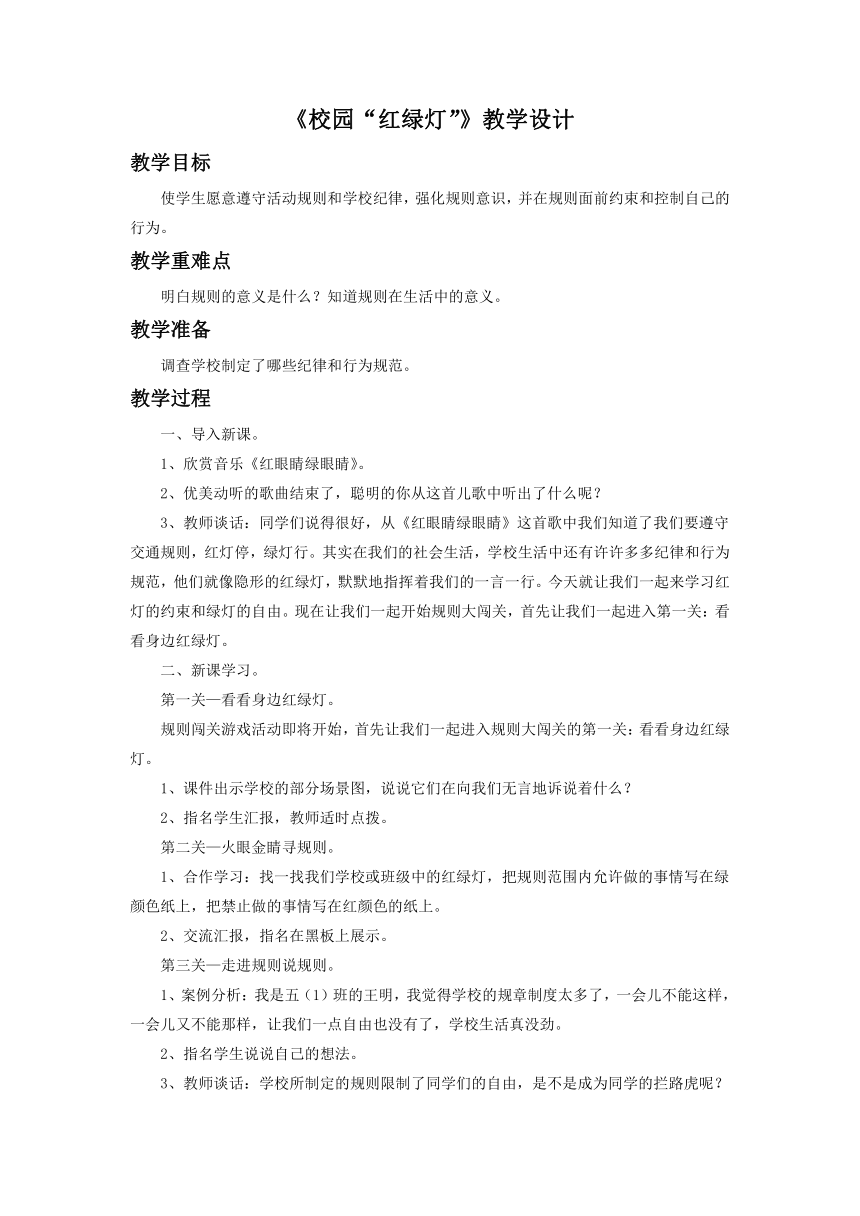 《校园“红绿灯”》教学设计

教学目标

使学生愿意遵守活动规则和学校纪律，强化规则意识，并在规则面前约束和控制自己的行为。

教学重难点

明白规则的意义是什么？知道规则在生活中的意义。

教学准备

调查学校制定了哪些纪律和行为规范。

教学过程

一、导入新课。

1、欣赏音乐《红眼睛绿眼睛》。

2、优美动听的歌曲结束了，聪明的你从这首儿歌中听出了什么呢？

3、教师谈话：同学们说得很好，从《红眼睛绿眼睛》这首歌中我们知道了我们要遵守交通规则，红灯停，绿灯行。其实在我们的社会生活，学校生活中还有许许多多纪律和行为规范，他们就像隐形的红绿灯，默默地指挥着我们的一言一行。今天就让我们一起来学习红灯的约束和绿灯的自由。现在让我们一起开始规则大闯关，首先让我们一起进入第一关：看看身边红绿灯。

二、新课学习。

第一关—看看身边红绿灯。

规则闯关游戏活动即将开始，首先让我们一起进入规则大闯关的第一关：看看身边红绿灯。

1、课件出示学校的部分场景图，说说它们在向我们无言地诉说着什么？

2、指名学生汇报，教师适时点拨。

第二关—火眼金睛寻规则。

1、合作学习：找一找我们学校或班级中的红绿灯，把规则范围内允许做的事情写在绿颜色纸上，把禁止做的事情写在红颜色的纸上。

2、交流汇报，指名在黑板上展示。

第三关—走进规则说规则。

1、案例分析：我是五（1）班的王明，我觉得学校的规章制度太多了，一会儿不能这样，一会儿又不能那样，让我们一点自由也没有了，学校生活真没劲。

2、指名学生说说自己的想法。

3、教师谈话：学校所制定的规则限制了同学们的自由，是不是成为同学的拦路虎呢？